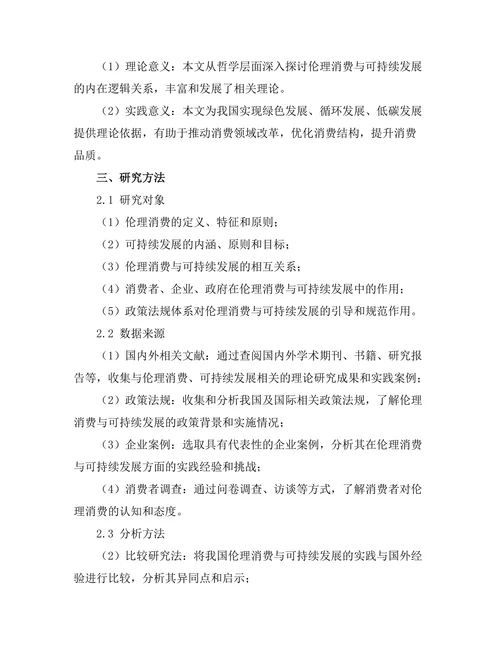 （1）理论意义：本文从哲学层面深入探讨伦理消费与可持续发展的内在逻辑关系，丰富和发展了相关理论。

（2）实践意义：本文为我国实现绿色发展、循环发展、低碳发展提供理论依据，有助于推动消费领域改革，优化消费结构，提升消费品质。

三、研究方法

2.1 研究对象

（1）伦理消费的定义、特征和原则；

（2）可持续发展的内涵、原则和目标；

（3）伦理消费与可持续发展的相互关系；

（4）消费者、企业、政府在伦理消费与可持续发展中的作用；

（5）政策法规体系对伦理消费与可持续发展的引导和规范作用。

2.2 数据来源

（1）国内外相关文献：通过查阅国内外学术期刊、书籍、研究报告等，收集与伦理消费、可持续发展相关的理论研究成果和实践案例；

（2）政策法规：收集和分析我国及国际相关政策法规，了解伦理消费与可持续发展的政策背景和实施情况；

（3）企业案例：选取具有代表性的企业案例，分析其在伦理消费与可持续发展方面的实践经验和挑战；

（4）消费者调查：通过问卷调查、访谈等方式，了解消费者对伦理消费的认知和态度。

2.3 分析方法

（2）比较研究法：将我国伦理消费与可持续发展的实践与国外经验进行比较，分析其异同点和启示；